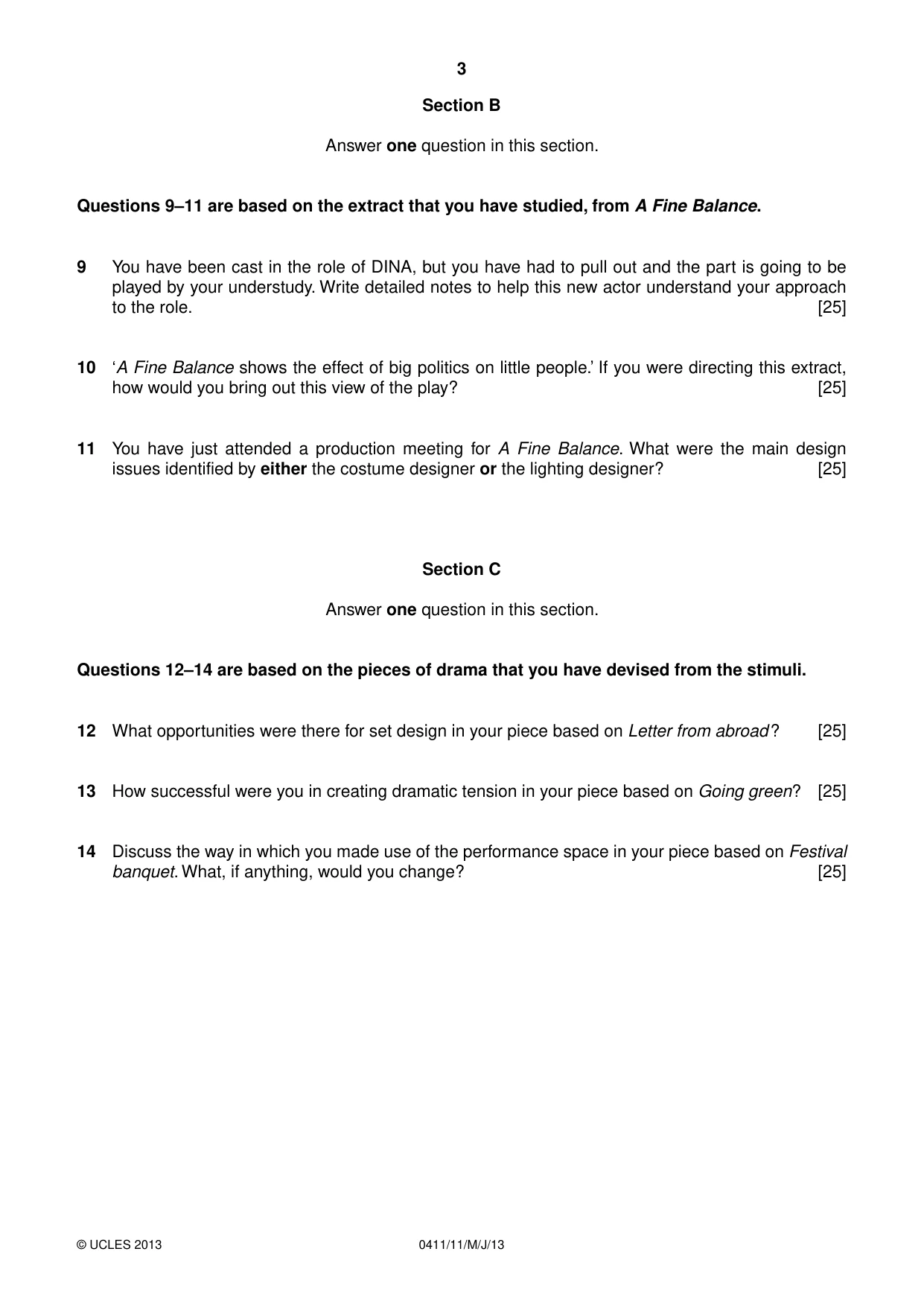 3

Section B

Answer one question in this section.

Questions 9–11 are based on the extract that you have studied, from A Fine Balance.

9 You have been cast in the role of DINA, but you have had to pull out and the part is going to be played by your understudy. Write detailed notes to help this new actor understand your approach to the role. [25]

10 'A Fine Balance shows the effect of big politics on little people.' If you were directing this extract, how would you bring out this view of the play? [25]

11 You have just attended a production meeting for A Fine Balance. What were the main design issues identified by either the costume designer or the lighting designer? [25]

Section C

Answer one question in this section.

Questions 12–14 are based on the pieces of drama that you have devised from the stimuli.

12 What opportunities were there for set design in your piece based on Letter from abroad? [25]

13 How successful were you in creating dramatic tension in your piece based on Going green? [25]

14 Discuss the way in which you made use of the performance space in your piece based on Festival banquet. What, if anything, would you change? [25]

© UCLES 2013 0411/11/M/J/13